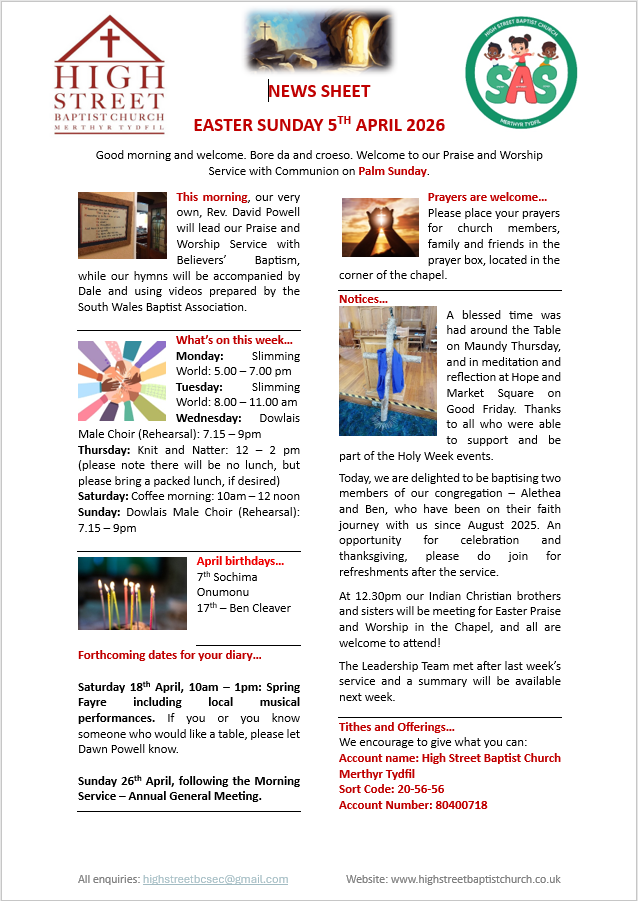 HIGH STREET BAPTIST CHURCH MERTHYR TYDFIL

HIGH STREET BAPTIST CHURCH SAS MERTHYR TYDFIL

NEWS SHEET

EASTER SUNDAY 5$^{TH}$ APRIL 2026

Good morning and welcome. Bore da and croeso. Welcome to our Praise and Worship Service with Communion on Palm Sunday.

This morning, our very own, Rev. David Powell will lead our Praise and Worship Service with Believers' Baptism, while our hymns will be accompanied by Dale and using videos prepared by the South Wales Baptist Association.

What's on this week…
Monday: Slimming World: 5.00 – 7.00 pm
Tuesday: Slimming World: 8.00 – 11.00 am
Wednesday: Dowlais Male Choir (Rehearsal): 7.15 – 9pm
Thursday: Knit and Natter: 12 – 2 pm (please note there will be no lunch, but please bring a packed lunch, if desired)
Saturday: Coffee morning: 10am – 12 noon
Sunday: Dowlais Male Choir (Rehearsal): 7.15 – 9pm

April birthdays…
7$^{th}$ Sochima Onumonu
17$^{th}$ – Ben Cleaver

Forthcoming dates for your diary…

Saturday 18$^{th}$ April, 10am – 1pm: Spring Fayre including local musical performances. If you or you know someone who would like a table, please let Dawn Powell know.

Sunday 26$^{th}$ April, following the Morning Service – Annual General Meeting.

Prayers are welcome…
Please place your prayers for church members, family and friends in the prayer box, located in the corner of the chapel.

Notices…
A blessed time was had around the Table on Maundy Thursday, and in meditation and reflection at Hope and Market Square on Good Friday. Thanks to all who were able to support and be part of the Holy Week events.

Today, we are delighted to be baptising two members of our congregation – Alethea and Ben, who have been on their faith journey with us since August 2025. An opportunity for celebration and thanksgiving, please do join for refreshments after the service.

At 12.30pm our Indian Christian brothers and sisters will be meeting for Easter Praise and Worship in the Chapel, and all are welcome to attend!

The Leadership Team met after last week's service and a summary will be available next week.

Tithes and Offerings…
We encourage to give what you can:
Account name: High Street Baptist Church Merthyr Tydfil
Sort Code: 20-56-56
Account Number: 80400718

All enquiries: highstreetbcsec@gmail.com Website: www.highstreetbaptistchurch.co.uk